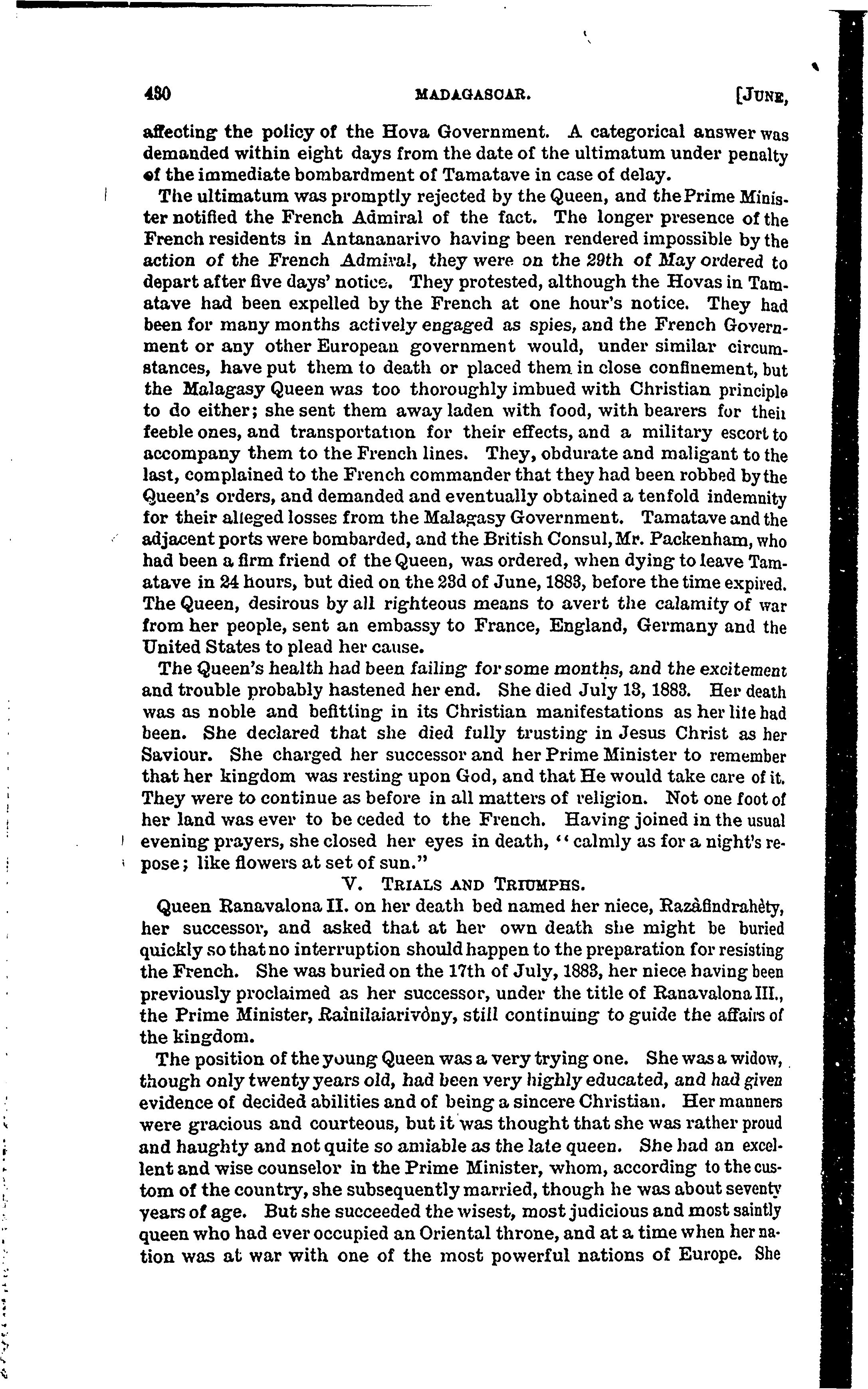 430 MADAGASCAR. [JUNE,

affecting the policy of the Hova Government. A categorical answer was demanded within eight days from the date of the ultimatum under penalty of the immediate bombardment of Tamatave in case of delay.

The ultimatum was promptly rejected by the Queen, and the Prime Minister notified the French Admiral of the fact. The longer presence of the French residents in Antananarivo having been rendered impossible by the action of the French Admiral, they were on the 29th of May ordered to depart after five days' notice. They protested, although the Hovas in Tamatave had been expelled by the French at one hour's notice. They had been for many months actively engaged as spies, and the French Government or any other European government would, under similar circumstances, have put them to death or placed them in close confinement, but the Malagasy Queen was too thoroughly imbued with Christian principle to do either; she sent them away laden with food, with bearers for their feeble ones, and transportation for their effects, and a military escort to accompany them to the French lines. They, obdurate and maligant to the last, complained to the French commander that they had been robbed by the Queen's orders, and demanded and eventually obtained a tenfold indemnity for their alleged losses from the Malagasy Government. Tamatave and the adjacent ports were bombarded, and the British Consul, Mr. Packenham, who had been a firm friend of the Queen, was ordered, when dying to leave Tamatave in 24 hours, but died on the 23d of June, 1883, before the time expired. The Queen, desirous by all righteous means to avert the calamity of war from her people, sent an embassy to France, England, Germany and the United States to plead her cause.

The Queen's health had been failing for some months, and the excitement and trouble probably hastened her end. She died July 13, 1883. Her death was as noble and befitting in its Christian manifestations as her life had been. She declared that she died fully trusting in Jesus Christ as her Saviour. She charged her successor and her Prime Minister to remember that her kingdom was resting upon God, and that He would take care of it. They were to continue as before in all matters of religion. Not one foot of her land was ever to be ceded to the French. Having joined in the usual evening prayers, she closed her eyes in death, "calmly as for a night's repose; like flowers at set of sun."

V. TRIALS AND TRIUMPHS.

Queen Ranavalona II. on her death bed named her niece, Razàfindrahèty, her successor, and asked that at her own death she might be buried quickly so that no interruption should happen to the preparation for resisting the French. She was buried on the 17th of July, 1883, her niece having been previously proclaimed as her successor, under the title of Ranavalona III., the Prime Minister, Rainilaiarivòny, still continuing to guide the affairs of the kingdom.

The position of the young Queen was a very trying one. She was a widow, though only twenty years old, had been very highly educated, and had given evidence of decided abilities and of being a sincere Christian. Her manners were gracious and courteous, but it was thought that she was rather proud and haughty and not quite so amiable as the late queen. She had an excellent and wise counselor in the Prime Minister, whom, according to the custom of the country, she subsequently married, though he was about seventy years of age. But she succeeded the wisest, most judicious and most saintly queen who had ever occupied an Oriental throne, and at a time when her nation was at war with one of the most powerful nations of Europe. She